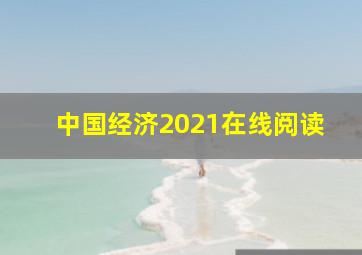 中国经济2021在线阅读